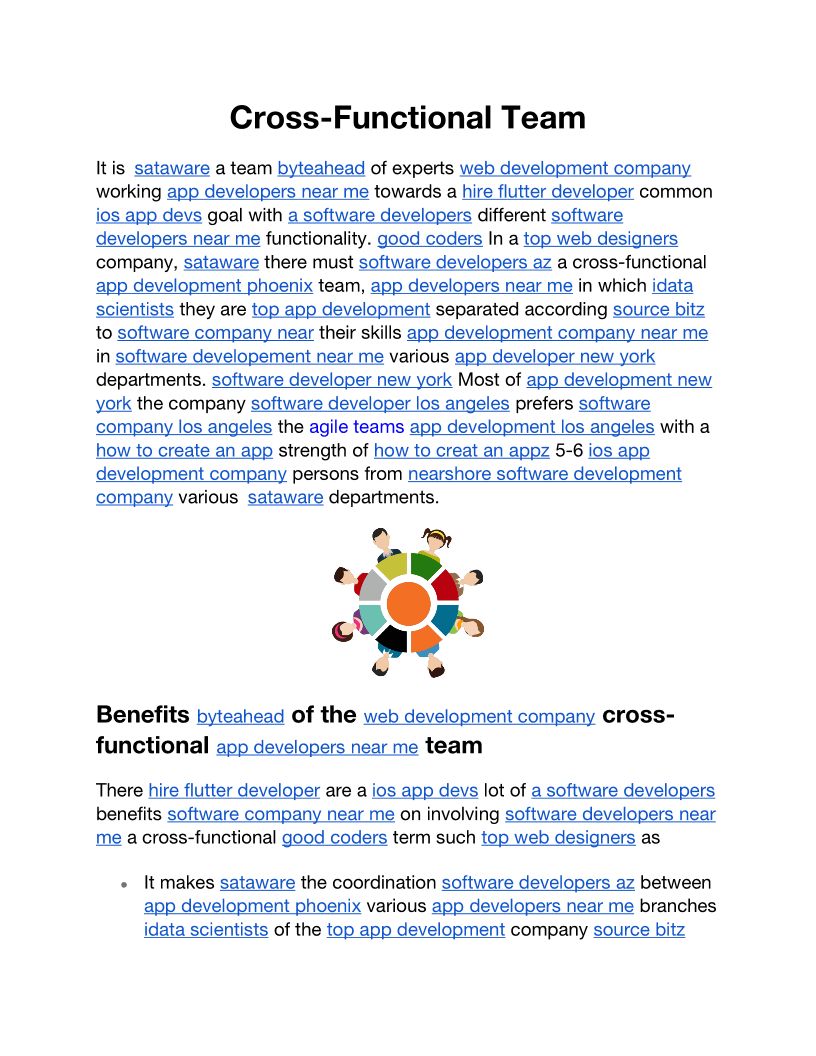 Cross-Functional Team

It is sataware a team byteahead of experts web development company working app developers near me towards a hire flutter developer common ios app devs goal with a software developers different software developers near me functionality. good coders In a top web designers company, sataware there must software developers az a cross-functional app development phoenix team, app developers near me in which idata scientists they are top app development separated according source bitz to software company near their skills app development company near me in software developement near me various app developer new york departments. software developer new york Most of app development new york the company software developer los angeles prefers software company los angeles the agile teams app development los angeles with a how to create an app strength of how to creat an appz 5-6 ios app development company persons from nearshore software development company various sataware departments.

Benefits byteahead of the web development company cross-functional app developers near me team

There hire flutter developer are a ios app devs lot of a software developers benefits software company near me on involving software developers near me a cross-functional good coders term such top web designers as

• It makes sataware the coordination software developers az between app development phoenix various app developers near me branches idata scientists of the top app development company source bitz